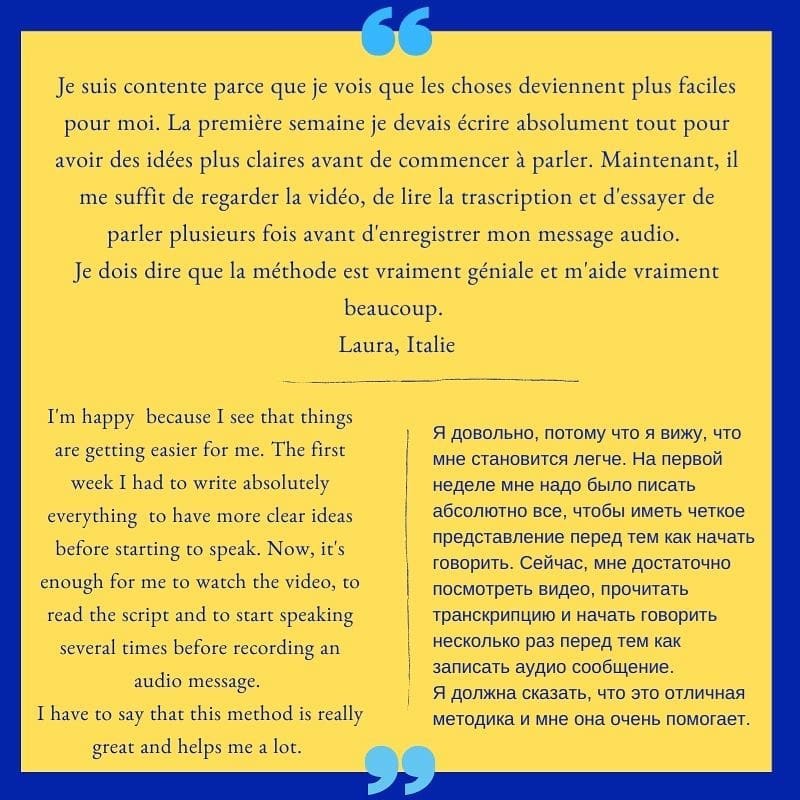 Je suis contente parce que je vois que les choses deviennent plus faciles pour moi. La première semaine je devais écrire absolument tout pour avoir des idées plus claires avant de commencer à parler. Maintenant, il me suffit de regarder la vidéo, de lire la trascription et d'essayer de parler plusieurs fois avant d'enregistrer mon message audio.
Je dois dire que la méthode est vraiment géniale et m'aide vraiment beaucoup.
Laura, Italie

I'm happy because I see that things are getting easier for me. The first week I had to write absolutely everything to have more clear ideas before starting to speak. Now, it's enough for me to watch the video, to read the script and to start speaking several times before recording an audio message.
I have to say that this method is really great and helps me a lot.

Я довольно, потому что я вижу, что мне становится легче. На первой неделе мне надо было писать абсолютно все, чтобы иметь четкое представление перед тем как начать говорить. Сейчас, мне достаточно посмотреть видео, прочитать транскрипцию и начать говорить несколько раз перед тем как записать аудио сообщение.
Я должна сказать, что это отличная методика и мне она очень помогает.